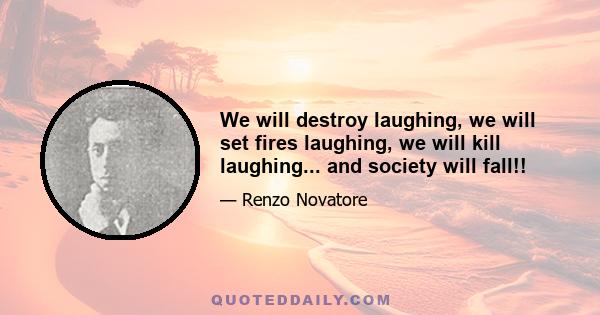 We will destroy laughing, we will set fires laughing, we will kill laughing... and society will fall!!

— Renzo Novatore

QUOTEDDAILY.COM